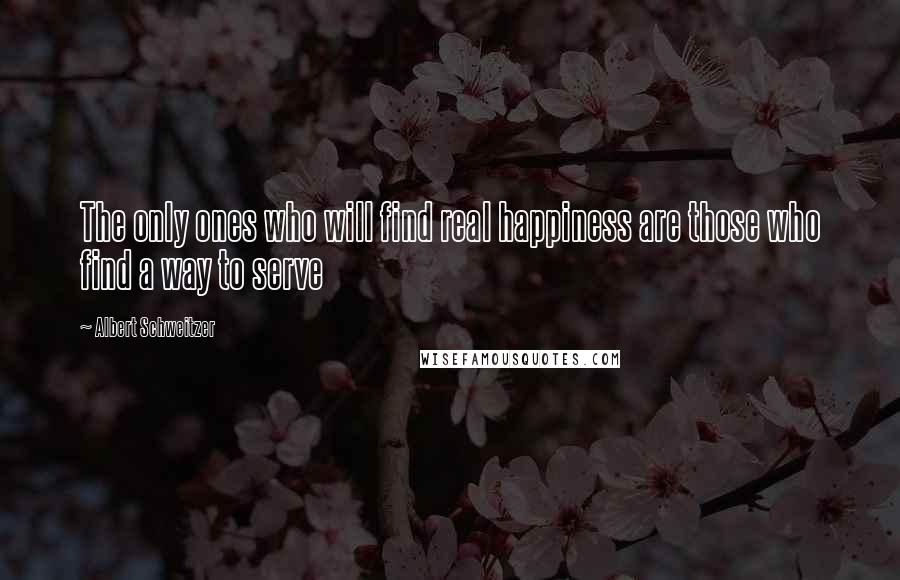 The only ones who will find real happiness are those who find a way to serve

~ Albert Schweitzer

WISEFAMOUSQUOTES.COM